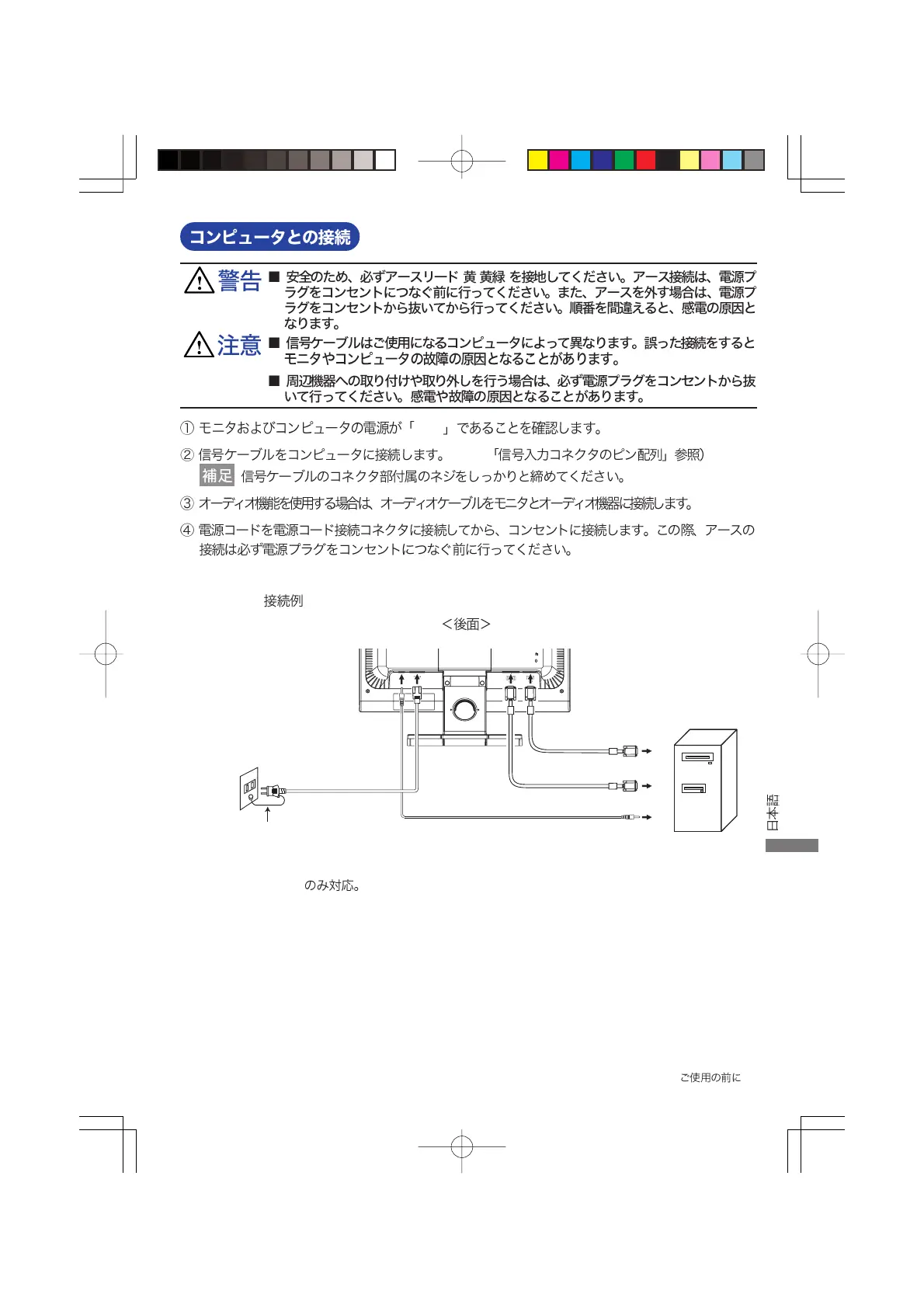 コンピュータとの接続

警告 ■ 安全のため、必ずアースリード 黄 黄緑 を接地してください。アース接続は、電源プラグをコンセントにつなぐ前に行ってください。また、アースを外す場合は、電源プラグをコンセントから抜いてから行ってください。順番を間違えると、感電の原因となります。

注意 ■ 信号ケーブルはご使用になるコンピュータによって異なります。誤った接続をするとモニタやコンピュータの故障の原因となることがあります。

■ 周辺機器への取り付けや取り外しを行う場合は、必ず電源プラグをコンセントから抜いて行ってください。感電や故障の原因となることがあります。

① モニタおよびコンピュータの電源が「　」であることを確認します。

② 信号ケーブルをコンピュータに接続します。 「信号入力コネクタのピン配列」参照)

補足 信号ケーブルのコネクタ部付属のネジをしっかりと締めてください。

③ オーディオ機能を使用する場合は、オーディオケーブルをモニタとオーディオ機器に接続します。

④ 電源コードを電源コード接続コネクタに接続してから、コンセントに接続します。この際、アースの接続は必ず電源プラグをコンセントにつなぐ前に行ってください。

接続例

<後面>

日本語

のみ対応。

ご使用の前に